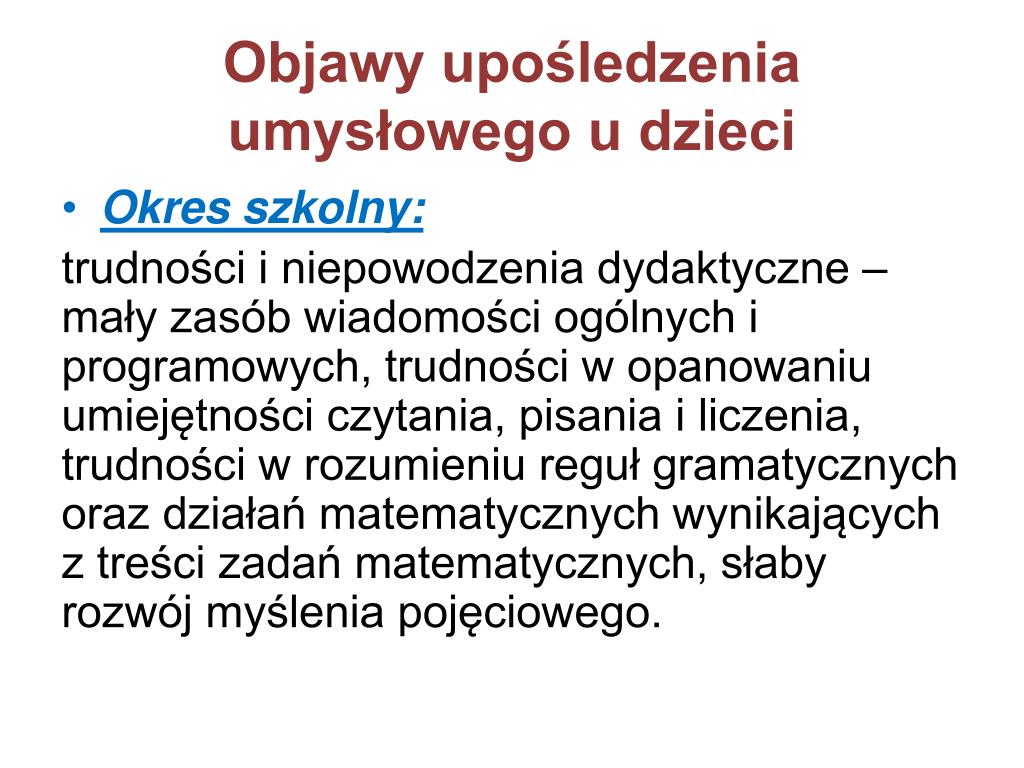 Objawy upośledzenia umysłowego u dzieci

• Okres szkolny:

trudności i niepowodzenia dydaktyczne – mały zasób wiadomości ogólnych i programowych, trudności w opanowaniu umiejętności czytania, pisania i liczenia, trudności w rozumieniu reguł gramatycznych oraz działań matematycznych wynikających z treści zadań matematycznych, słaby rozwój myślenia pojęciowego.